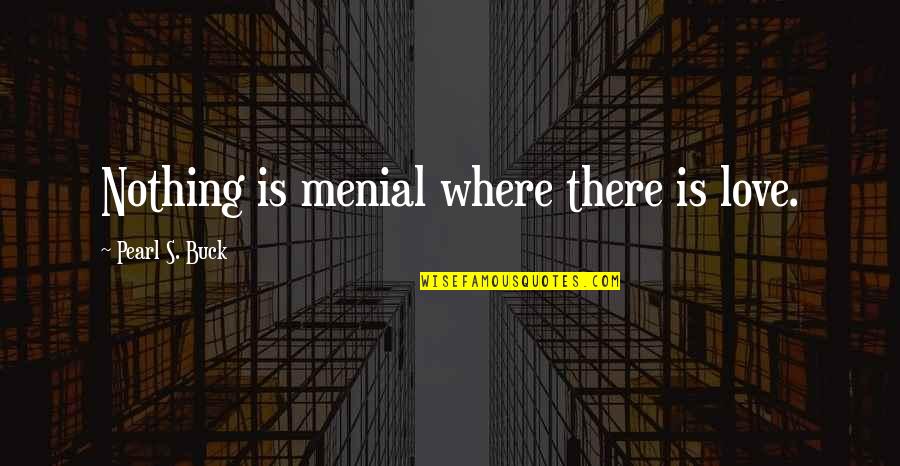 Nothing is menial where there is love.

~ Pearl S. Buck

WISEFAMOUSQUOTES.COM